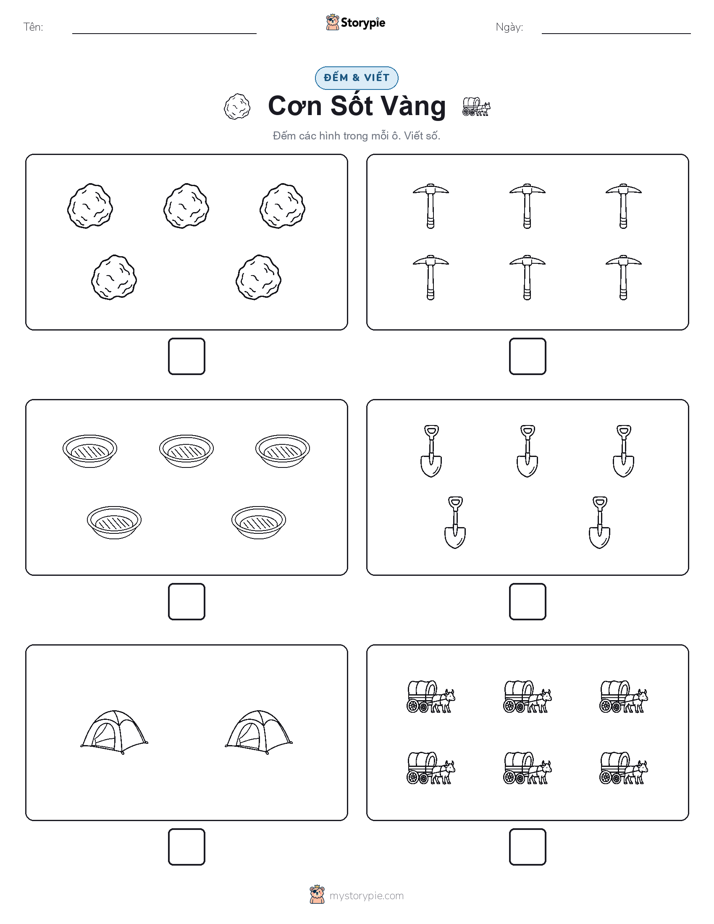 Tên: Storypie Ngày:

ĐẾM & VIẾT

Cơn Sốt Vàng

Đếm các hình trong mỗi ô. Viết số.

mystorypie.com